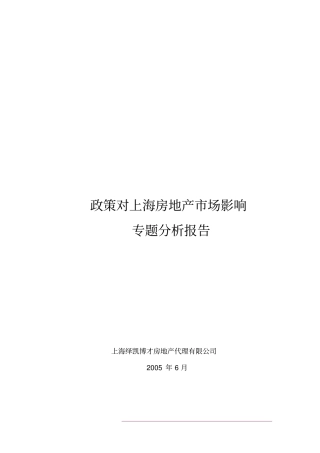 政策对上海房地产市场影响

专题分析报告

上海绎凯博才房地产代理有限公司

2005 年 6 月